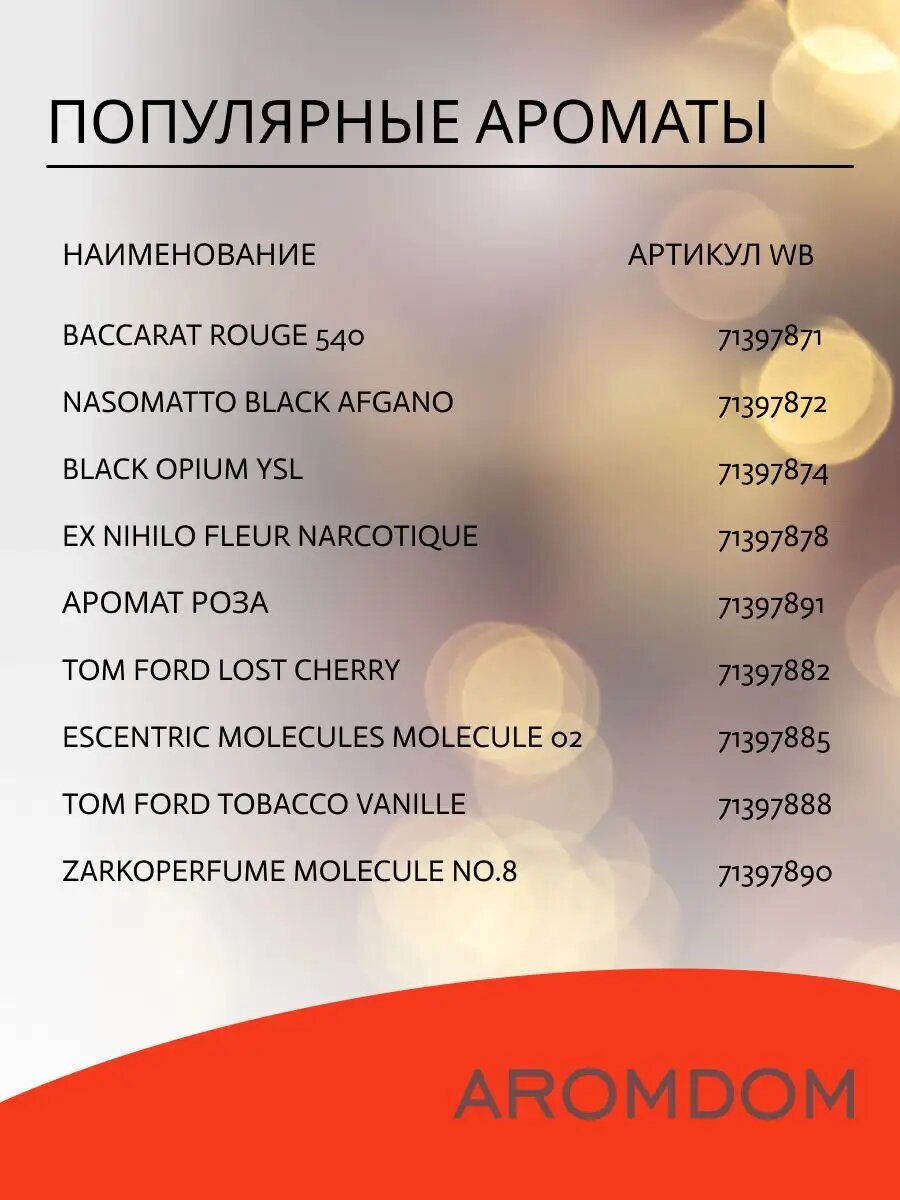 ПОПУЛЯРНЫЕ АРОМАТЫ

| НАИМЕНОВАНИЕ | АРТИКУЛ WB |
|---|---|
| BACCARAT ROUGE 540 | 71397871 |
| NASOMATTO BLACK AFGANO | 71397872 |
| BLACK OPIUM YSL | 71397874 |
| EX NIHILO FLEUR NARCOTIQUE | 71397878 |
| АРОМАТ РОЗА | 71397891 |
| TOM FORD LOST CHERRY | 71397882 |
| ESCENTRIC MOLECULES MOLECULE 02 | 71397885 |
| TOM FORD TOBACCO VANILLE | 71397888 |
| ZARKOPERFUME MOLECULE NO.8 | 71397890 |

AROMDOM